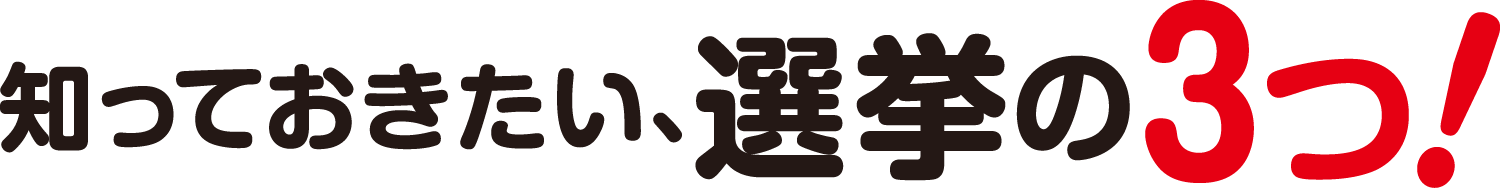 知っておきたい、選挙の3つ!